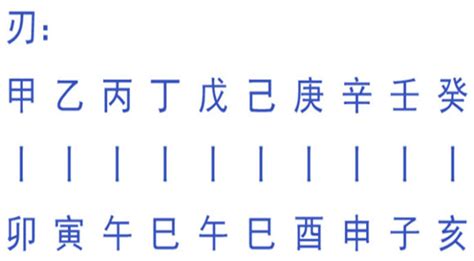 刃：

甲 乙 丙 丁 戊 己 庚 辛 壬 癸

| | | | | | | | | |

卯 寅 午 巳 午 巳 酉 申 子 亥